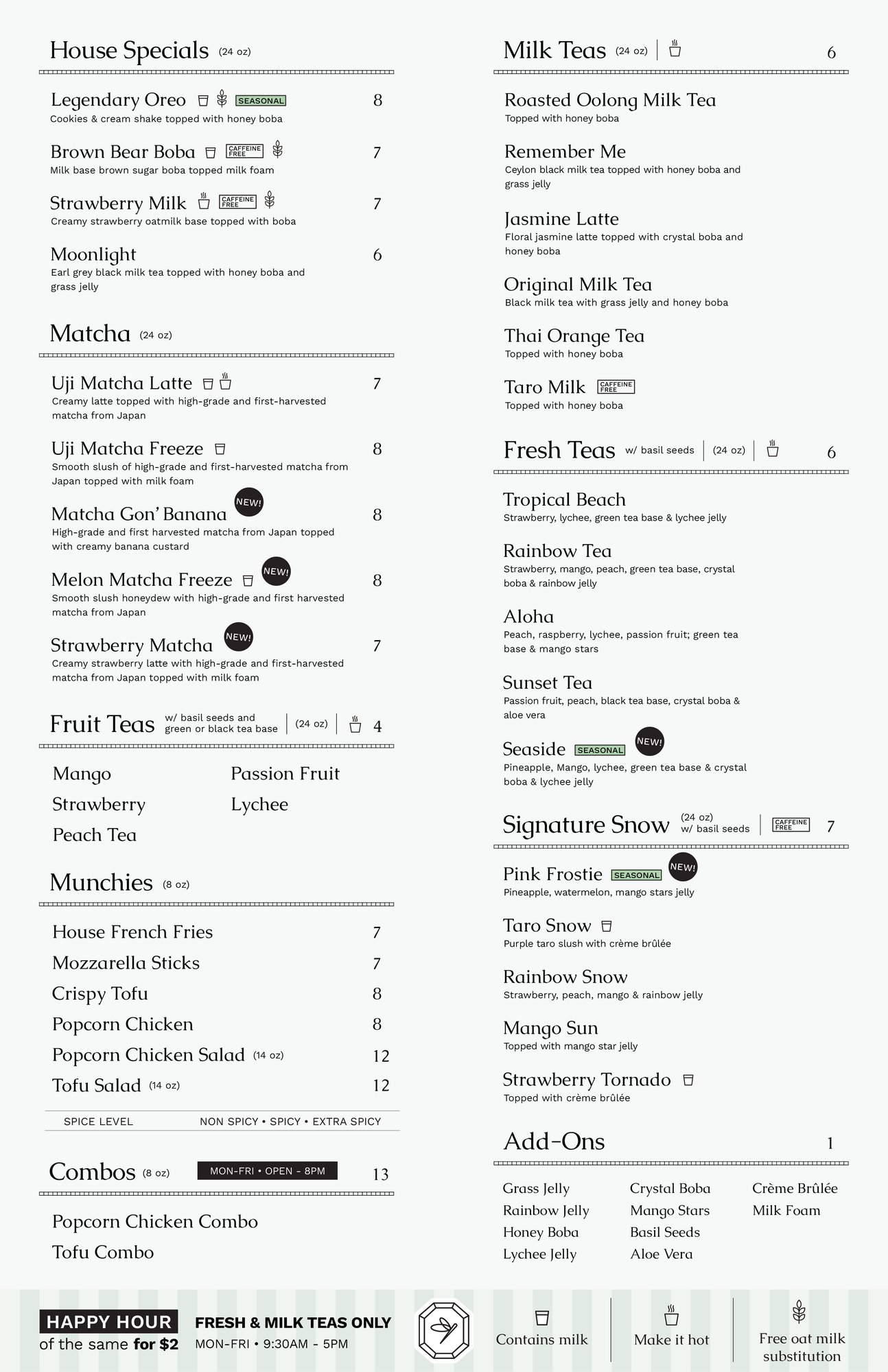 House Specials (24 oz)

Legendary Oreo SEASONAL 8
Cookies & cream shake topped with honey boba

Brown Bear Boba CAFFEINE FREE 7
Milk base brown sugar boba topped milk foam

Strawberry Milk CAFFEINE FREE 7
Creamy strawberry oatmilk base topped with boba

Moonlight 6
Earl grey black milk tea topped with honey boba and grass jelly

Matcha (24 oz)

Uji Matcha Latte 7
Creamy latte topped with high-grade and first-harvested matcha from Japan

Uji Matcha Freeze 8
Smooth slush of high-grade and first-harvested matcha from Japan topped with milk foam

Matcha Gon' Banana NEW! 8
High-grade and first harvested matcha from Japan topped with creamy banana custard

Melon Matcha Freeze NEW! 8
Smooth slush honeydew with high-grade and first harvested matcha from Japan

Strawberry Matcha NEW! 7
Creamy strawberry latte with high-grade and first-harvested matcha from Japan topped with milk foam

Fruit Teas w/ basil seeds and green or black tea base (24 oz) 4

Mango
Strawberry
Peach Tea
Passion Fruit
Lychee

Munchies (8 oz)

House French Fries 7
Mozzarella Sticks 7
Crispy Tofu 8
Popcorn Chicken 8
Popcorn Chicken Salad (14 oz) 12
Tofu Salad (14 oz) 12

SPICE LEVEL NON SPICY • SPICY • EXTRA SPICY

Combos (8 oz) MON-FRI • OPEN - 8PM 13

Popcorn Chicken Combo
Tofu Combo

Milk Teas (24 oz) 6

Roasted Oolong Milk Tea
Topped with honey boba

Remember Me
Ceylon black milk tea topped with honey boba and grass jelly

Jasmine Latte
Floral jasmine latte topped with crystal boba and honey boba

Original Milk Tea
Black milk tea with grass jelly and honey boba

Thai Orange Tea
Topped with honey boba

Taro Milk CAFFEINE FREE
Topped with honey boba

Fresh Teas w/ basil seeds (24 oz) 6

Tropical Beach
Strawberry, lychee, green tea base & lychee jelly

Rainbow Tea
Strawberry, mango, peach, green tea base, crystal boba & rainbow jelly

Aloha
Peach, raspberry, lychee, passion fruit; green tea base & mango stars

Sunset Tea
Passion fruit, peach, black tea base, crystal boba & aloe vera

Seaside SEASONAL NEW!
Pineapple, Mango, lychee, green tea base & crystal boba & lychee jelly

Signature Snow (24 oz) w/ basil seeds CAFFEINE FREE 7

Pink Frostie SEASONAL NEW!
Pineapple, watermelon, mango stars jelly

Taro Snow
Purple taro slush with crème brûlée

Rainbow Snow
Strawberry, peach, mango & rainbow jelly

Mango Sun
Topped with mango star jelly

Strawberry Tornado
Topped with crème brûlée

Add-Ons 1

Grass Jelly
Rainbow Jelly
Honey Boba
Lychee Jelly
Crystal Boba
Mango Stars
Basil Seeds
Aloe Vera
Crème Brûlée
Milk Foam

HAPPY HOUR of the same for $2
FRESH & MILK TEAS ONLY
MON-FRI • 9:30AM - 5PM

Contains milk
Make it hot
Free oat milk substitution